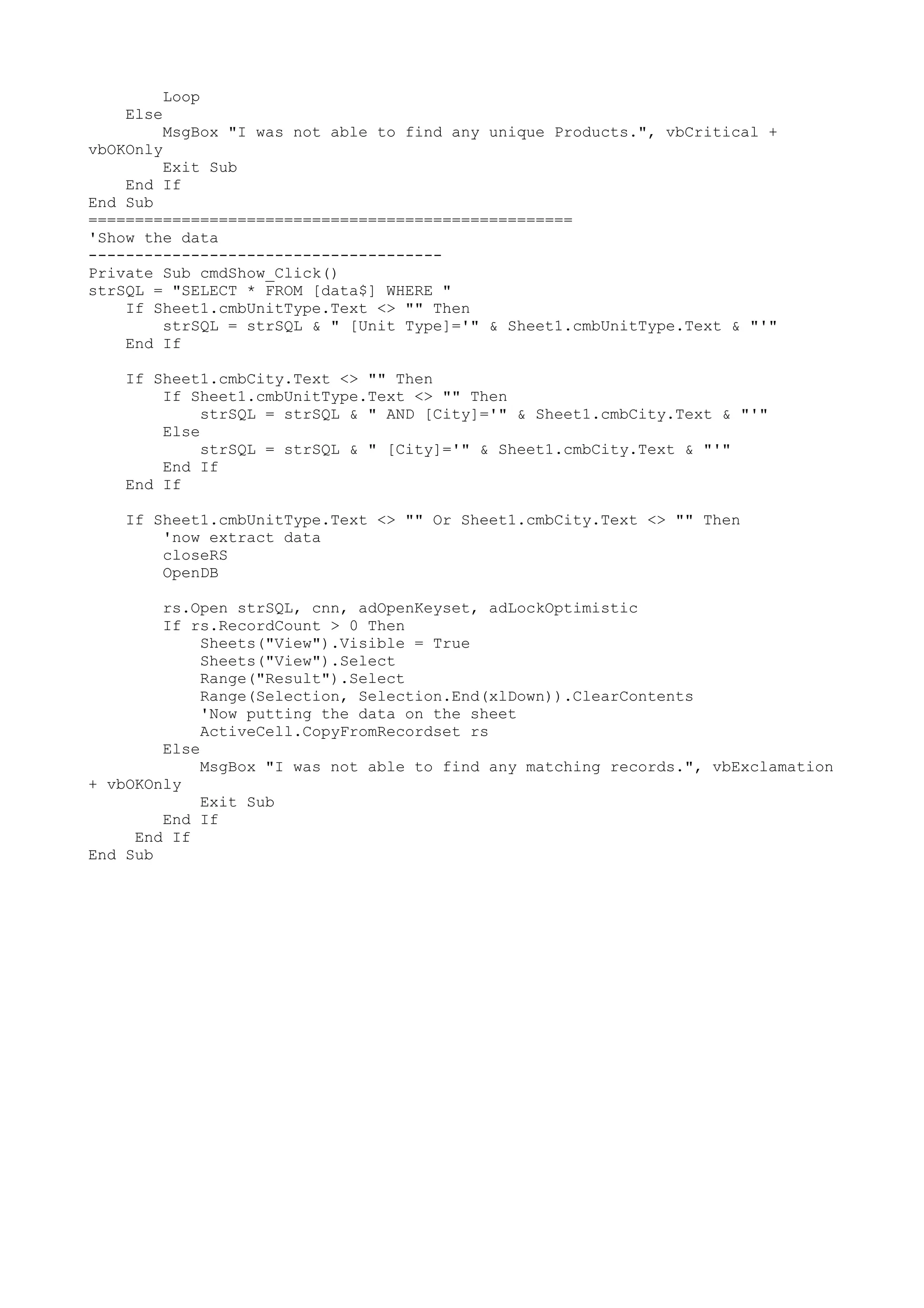 Loop
    Else
        MsgBox "I was not able to find any unique Products.", vbCritical + vbOKOnly
        Exit Sub
    End If
End Sub
====================================================
'Show the data
--------------------------------------
Private Sub cmdShow_Click()
strSQL = "SELECT * FROM [data$] WHERE "
    If Sheet1.cmbUnitType.Text <> "" Then
        strSQL = strSQL & " [Unit Type]='" & Sheet1.cmbUnitType.Text & "'"
    End If

    If Sheet1.cmbCity.Text <> "" Then
        If Sheet1.cmbUnitType.Text <> "" Then
            strSQL = strSQL & " AND [City]='" & Sheet1.cmbCity.Text & "'"
        Else
            strSQL = strSQL & " [City]='" & Sheet1.cmbCity.Text & "'"
        End If
    End If

    If Sheet1.cmbUnitType.Text <> "" Or Sheet1.cmbCity.Text <> "" Then
        'now extract data
        closeRS
        OpenDB

        rs.Open strSQL, cnn, adOpenKeyset, adLockOptimistic
        If rs.RecordCount > 0 Then
            Sheets("View").Visible = True
            Sheets("View").Select
            Range("Result").Select
            Range(Selection, Selection.End(xlDown)).ClearContents
            'Now putting the data on the sheet
            ActiveCell.CopyFromRecordset rs
        Else
            MsgBox "I was not able to find any matching records.", vbExclamation + vbOKOnly
            Exit Sub
        End If
     End If
End Sub